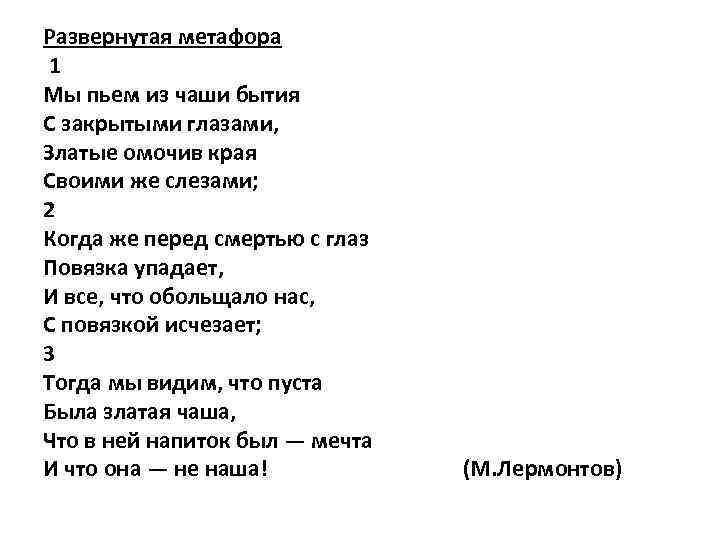 Развернутая метафора
1
Мы пьем из чаши бытия
С закрытыми глазами,
Златые омочив края
Своими же слезами;
2
Когда же перед смертью с глаз
Повязка упадает,
И все, что обольщало нас,
С повязкой исчезает;
3
Тогда мы видим, что пуста
Была златая чаша,
Что в ней напиток был — мечта
И что она — не наша! (М.Лермонтов)